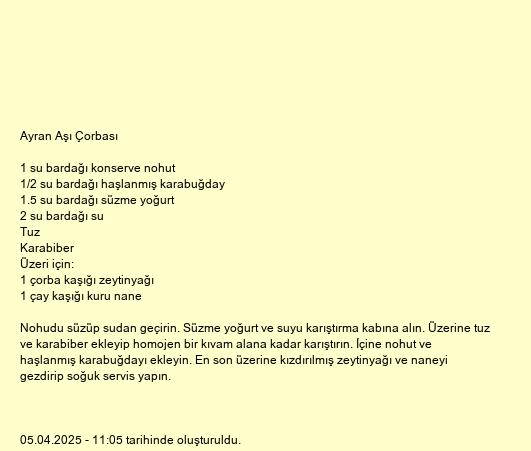 Ayran Aşı Çorbası

1 su bardağı konserve nohut
1/2 su bardağı haşlanmış karabuğday
1.5 su bardağı süzme yoğurt
2 su bardağı su
Tuz
Karabiber
Üzeri için:
1 çorba kaşığı zeytinyağı
1 çay kaşığı kuru nane

Nohudu süzüp sudan geçirin. Süzme yoğurt ve suyu karıştırma kabına alın. Üzerine tuz ve karabiber ekleyip homojen bir kıvam alana kadar karıştırın. İçine nohut ve haşlanmış karabuğdayı ekleyin. En son üzerine kızdırılmış zeytinyağı ve naneyi gezdirip soğuk servis yapın.

05.04.2025 - 11:05 tarihinde oluşturuldu.